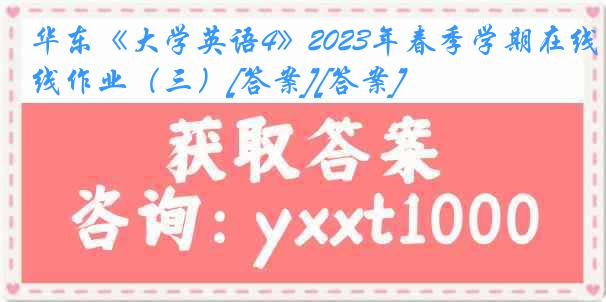 华东《大学英语4》2023年春季学期在线线作业（三）[答案][答案]

获取答案

咨询：yxxt1000